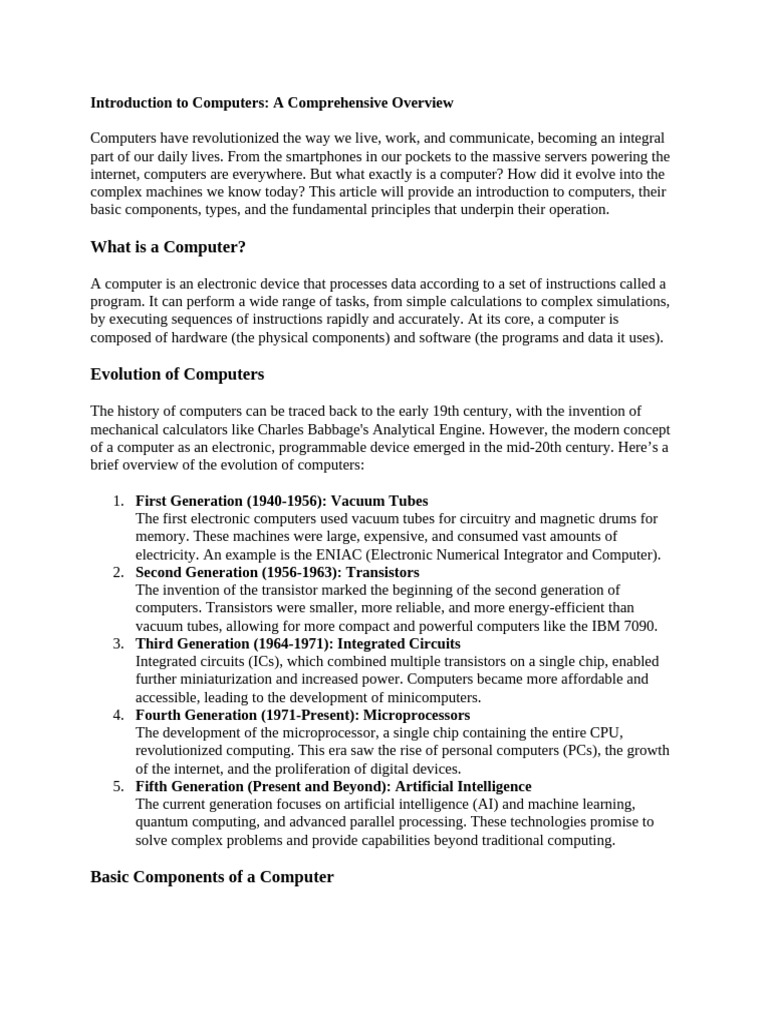 Introduction to Computers: A Comprehensive Overview

Computers have revolutionized the way we live, work, and communicate, becoming an integral part of our daily lives. From the smartphones in our pockets to the massive servers powering the internet, computers are everywhere. But what exactly is a computer? How did it evolve into the complex machines we know today? This article will provide an introduction to computers, their basic components, types, and the fundamental principles that underpin their operation.

What is a Computer?

A computer is an electronic device that processes data according to a set of instructions called a program. It can perform a wide range of tasks, from simple calculations to complex simulations, by executing sequences of instructions rapidly and accurately. At its core, a computer is composed of hardware (the physical components) and software (the programs and data it uses).

Evolution of Computers

The history of computers can be traced back to the early 19th century, with the invention of mechanical calculators like Charles Babbage's Analytical Engine. However, the modern concept of a computer as an electronic, programmable device emerged in the mid-20th century. Here's a brief overview of the evolution of computers:

1. First Generation (1940-1956): Vacuum Tubes
The first electronic computers used vacuum tubes for circuitry and magnetic drums for memory. These machines were large, expensive, and consumed vast amounts of electricity. An example is the ENIAC (Electronic Numerical Integrator and Computer).
2. Second Generation (1956-1963): Transistors
The invention of the transistor marked the beginning of the second generation of computers. Transistors were smaller, more reliable, and more energy-efficient than vacuum tubes, allowing for more compact and powerful computers like the IBM 7090.
3. Third Generation (1964-1971): Integrated Circuits
Integrated circuits (ICs), which combined multiple transistors on a single chip, enabled further miniaturization and increased power. Computers became more affordable and accessible, leading to the development of minicomputers.
4. Fourth Generation (1971-Present): Microprocessors
The development of the microprocessor, a single chip containing the entire CPU, revolutionized computing. This era saw the rise of personal computers (PCs), the growth of the internet, and the proliferation of digital devices.
5. Fifth Generation (Present and Beyond): Artificial Intelligence
The current generation focuses on artificial intelligence (AI) and machine learning, quantum computing, and advanced parallel processing. These technologies promise to solve complex problems and provide capabilities beyond traditional computing.

Basic Components of a Computer